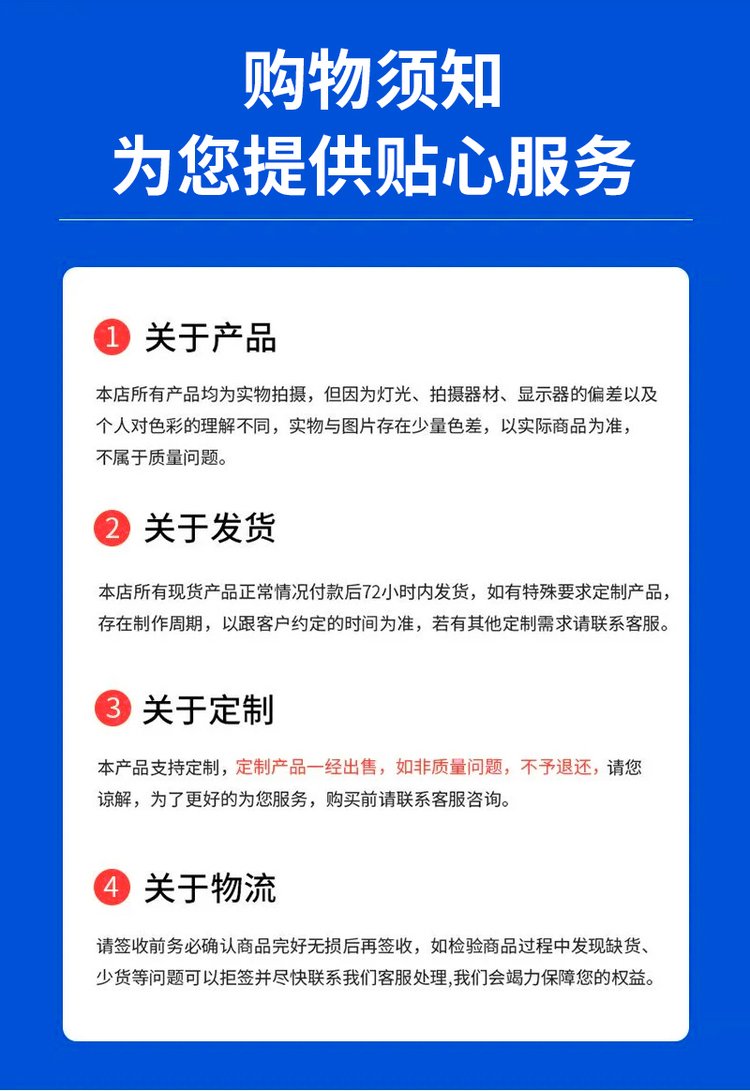 购物须知
为您提供贴心服务

1 关于产品

本店所有产品均为实物拍摄，但因为灯光、拍摄器材、显示器的偏差以及个人对色彩的理解不同，实物与图片存在少量色差，以实际商品为准，不属于质量问题。

2 关于发货

本店所有现货产品正常情况付款后72小时内发货，如有特殊要求定制产品，存在制作周期，以跟客户约定的时间为准，若有其他定制需求请联系客服。

3 关于定制

本产品支持定制，定制产品一经出售，如非质量问题，不予退还，请您谅解，为了更好的为您服务，购买前请联系客服咨询。

4 关于物流

请签收前务必确认商品完好无损后再签收，如检验商品过程中发现缺货、少货等问题可以拒签并尽快联系我们客服处理,我们会竭力保障您的权益。